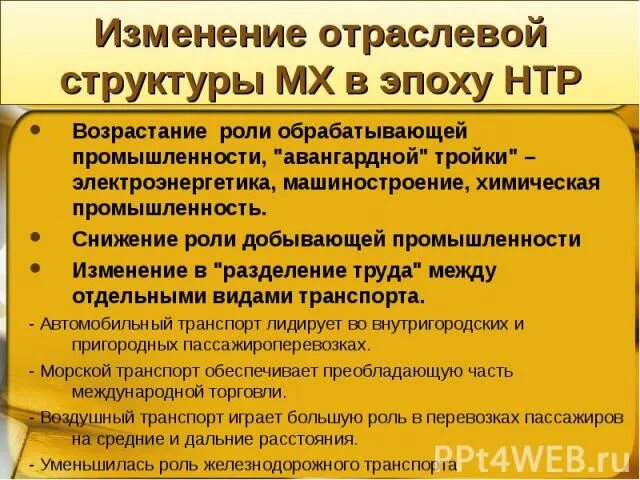 Изменение отраслевой структуры МХ в эпоху НТР

• Возрастание роли обрабатывающей промышленности, "авангардной" тройки" – электроэнергетика, машиностроение, химическая промышленность.
• Снижение роли добывающей промышленности
• Изменение в "разделение труда" между отдельными видами транспорта.

- Автомобильный транспорт лидирует во внутригородских и пригородных пассажироперевозках.
- Морской транспорт обеспечивает преобладающую часть международной торговли.
- Воздушный транспорт играет большую роль в перевозках пассажиров на средние и дальние расстояния.
- Уменьшилась роль железнодорожного транспорта

PPt4WEB.ru